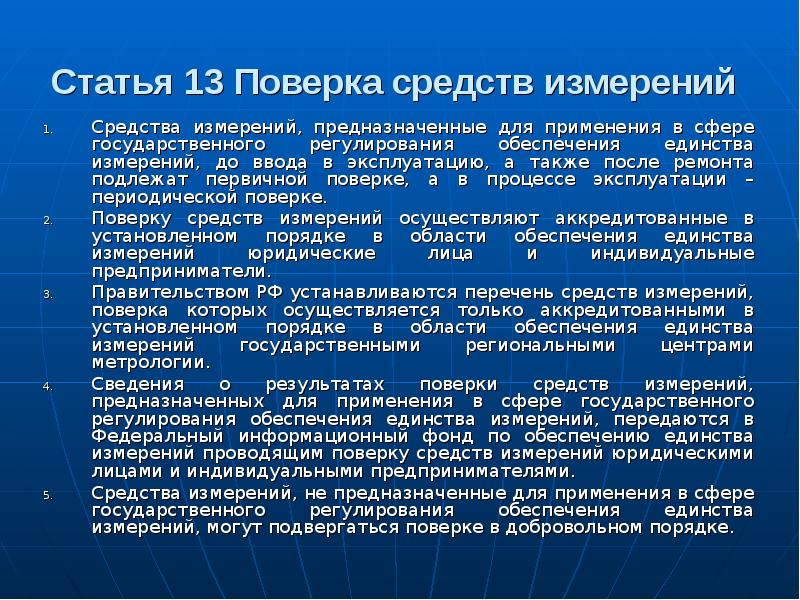 Статья 13 Поверка средств измерений

1. Средства измерений, предназначенные для применения в сфере государственного регулирования обеспечения единства измерений, до ввода в эксплуатацию, а также после ремонта подлежат первичной поверке, а в процессе эксплуатации – периодической поверке.
2. Поверку средств измерений осуществляют аккредитованные в установленном порядке в области обеспечения единства измерений юридические лица и индивидуальные предприниматели.
3. Правительством РФ устанавливаются перечень средств измерений, поверка которых осуществляется только аккредитованными в установленном порядке в области обеспечения единства измерений государственными региональными центрами метрологии.
4. Сведения о результатах поверки средств измерений, предназначенных для применения в сфере государственного регулирования обеспечения единства измерений, передаются в Федеральный информационный фонд по обеспечению единства измерений проводящим поверку средств измерений юридическими лицами и индивидуальными предпринимателями.
5. Средства измерений, не предназначенные для применения в сфере государственного регулирования обеспечения единства измерений, могут подвергаться поверке в добровольном порядке.